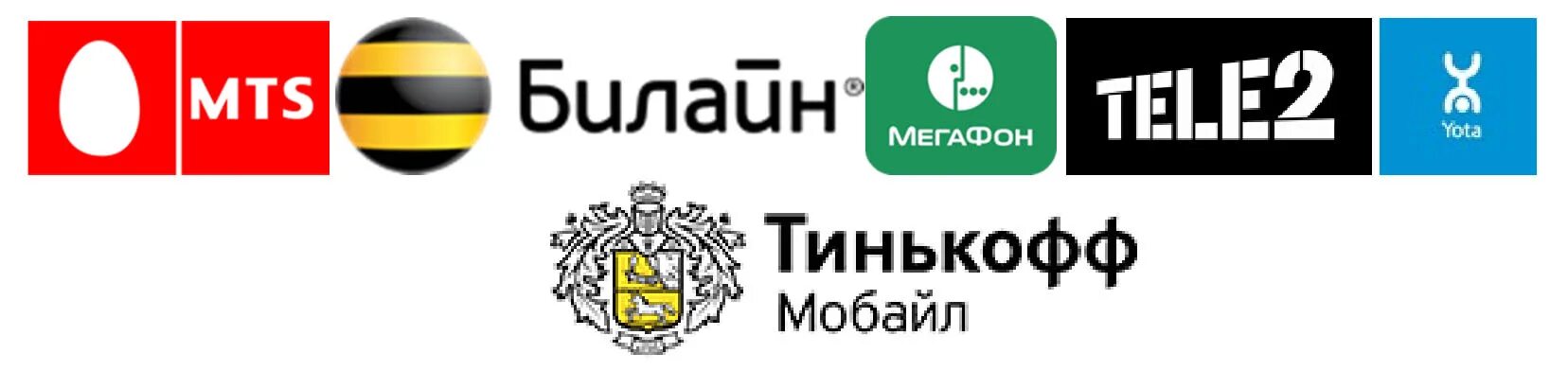 MTS
Билайн®
МегаФон
TELE2
Yota
Тинькофф
Мобайл